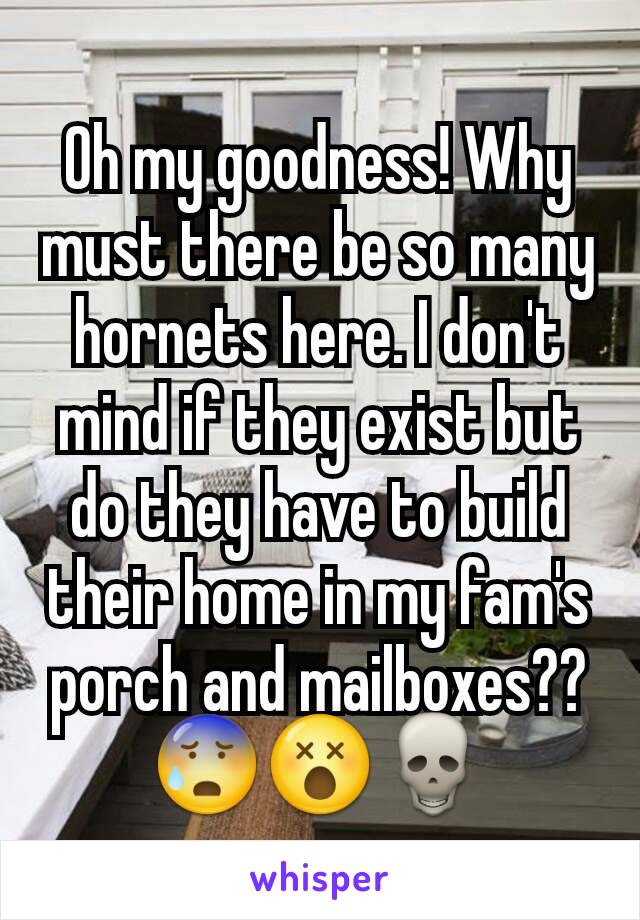 Oh my goodness! Why must there be so many hornets here. I don't mind if they exist but do they have to build their home in my fam's porch and mailboxes?? 😰😵💀

whisper